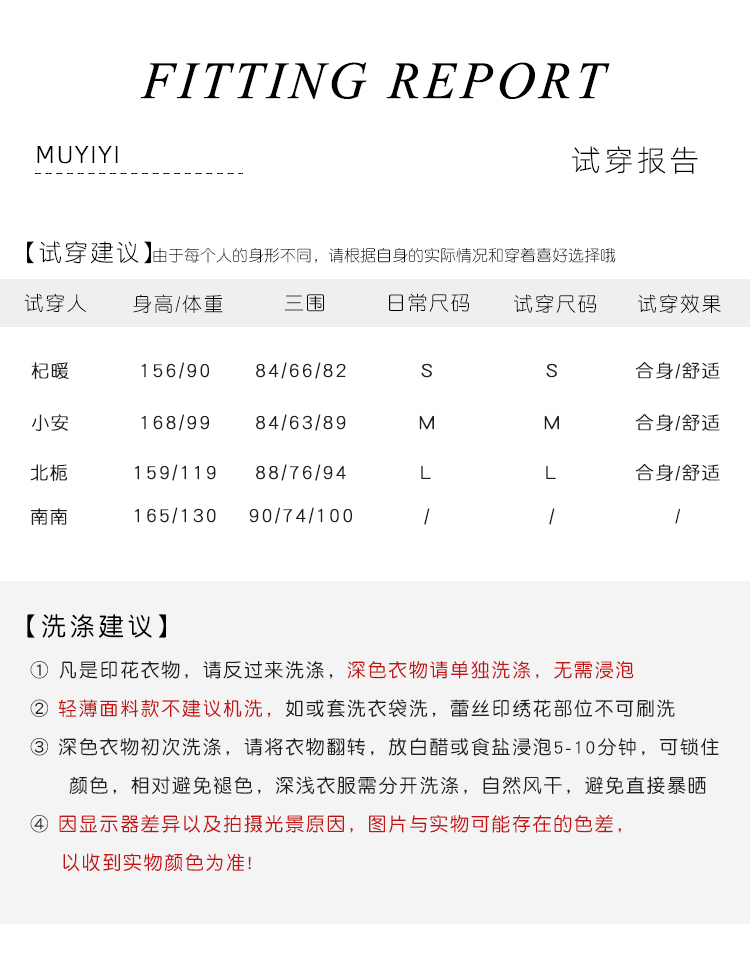 FITTING REPORT

MUYIYI

试穿报告

【试穿建议】由于每个人的身形不同，请根据自身的实际情况和穿着喜好选择哦

| 试穿人 | 身高/体重 | 三围 | 日常尺码 | 试穿尺码 | 试穿效果 |
|---|---|---|---|---|---|
| 杞暖 | 156/90 | 84/66/82 | S | S | 合身/舒适 |
| 小安 | 168/99 | 84/63/89 | M | M | 合身/舒适 |
| 北栀 | 159/119 | 88/76/94 | L | L | 合身/舒适 |
| 南南 | 165/130 | 90/74/100 | / | / | / |

【洗涤建议】

① 凡是印花衣物，请反过来洗涤，深色衣物请单独洗涤，无需浸泡

② 轻薄面料款不建议机洗，如或套洗衣袋洗，蕾丝印绣花部位不可刷洗

③ 深色衣物初次洗涤，请将衣物翻转，放白醋或食盐浸泡5-10分钟，可锁住颜色，相对避免褪色，深浅衣服需分开洗涤，自然风干，避免直接暴晒

④ 因显示器差异以及拍摄光景原因，图片与实物可能存在的色差，以收到实物颜色为准！